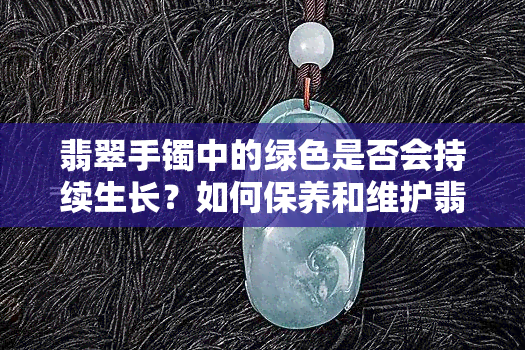 翡翠手镯中的绿色是否会持续生长？如何保养和维护翡